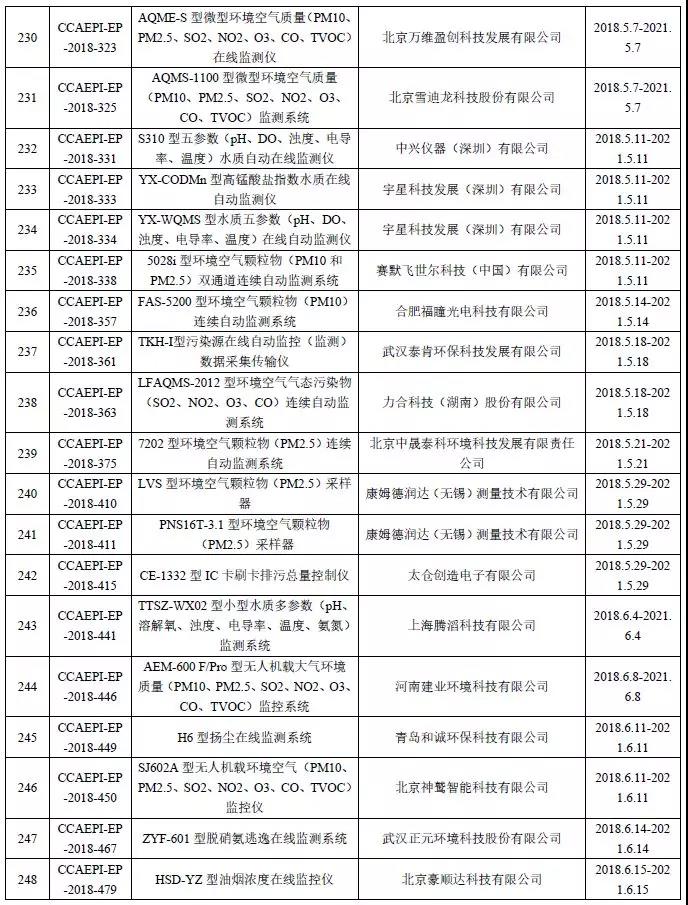 | 230 | CCAEPI-EP-2018-323 | AQME-S 型微型环境空气质量（PM10、PM2.5、SO2、NO2、O3、CO、TVOC）在线监测仪 | 北京万维盈创科技发展有限公司 | 2018.5.7-2021.5.7 |
|---|---|---|---|---|
| 231 | CCAEPI-EP-2018-325 | AQMS-1100 型微型环境空气质量（PM10、PM2.5、SO2、NO2、O3、CO、TVOC）监测系统 | 北京雪迪龙科技股份有限公司 | 2018.5.7-2021.5.7 |
| 232 | CCAEPI-EP-2018-331 | S310 型五参数（pH、DO、浊度、电导率、温度）水质自动在线监测仪 | 中兴仪器（深圳）有限公司 | 2018.5.11-2021.5.11 |
| 233 | CCAEPI-EP-2018-333 | YX-CODMn 型高锰酸盐指数水质在线自动监测仪 | 宇星科技发展（深圳）有限公司 | 2018.5.11-2021.5.11 |
| 234 | CCAEPI-EP-2018-334 | YX-WQMS 型水质五参数（pH、DO、浊度、电导率、温度）在线自动监测仪 | 宇星科技发展（深圳）有限公司 | 2018.5.11-2021.5.11 |
| 235 | CCAEPI-EP-2018-338 | 5028i 型环境空气颗粒物（PM10 和 PM2.5）双通道连续自动监测系统 | 赛默飞世尔科技（中国）有限公司 | 2018.5.11-2021.5.11 |
| 236 | CCAEPI-EP-2018-357 | FAS-5200 型环境空气颗粒物（PM10）连续自动监测系统 | 合肥福瞳光电科技有限公司 | 2018.5.14-2021.5.14 |
| 237 | CCAEPI-EP-2018-361 | TKH-I型污染源在线自动监控（监测）数据采集传输仪 | 武汉泰肯环保科技发展有限公司 | 2018.5.18-2021.5.18 |
| 238 | CCAEPI-EP-2018-363 | LFAQMS-2012 型环境空气气态污染物（SO2、NO2、O3、CO）连续自动监测系统 | 力合科技（湖南）股份有限公司 | 2018.5.18-2021.5.18 |
| 239 | CCAEPI-EP-2018-375 | 7202 型环境空气颗粒物（PM2.5）连续自动监测系统 | 北京中晟泰科环境科技发展有限责任公司 | 2018.5.21-2021.5.21 |
| 240 | CCAEPI-EP-2018-410 | LVS 型环境空气颗粒物（PM2.5）采样器 | 康姆德润达（无锡）测量技术有限公司 | 2018.5.29-2021.5.29 |
| 241 | CCAEPI-EP-2018-411 | PNS16T-3.1 型环境空气颗粒物（PM2.5）采样器 | 康姆德润达（无锡）测量技术有限公司 | 2018.5.29-2021.5.29 |
| 242 | CCAEPI-EP-2018-415 | CE-1332 型 IC 卡刷卡排污总量控制仪 | 太仓创造电子有限公司 | 2018.5.29-2021.5.29 |
| 243 | CCAEPI-EP-2018-441 | TTSZ-WX02 型小型水质多参数（pH、溶解氧、浊度、电导率、温度、氨氮）监测系统 | 上海腾滔科技有限公司 | 2018.6.4-2021.6.4 |
| 244 | CCAEPI-EP-2018-446 | AEM-600 F/Pro 型无人机载大气环境质量（PM10、PM2.5、SO2、NO2、O3、CO、TVOC）监控系统 | 河南建业环境科技有限公司 | 2018.6.8-2021.6.8 |
| 245 | CCAEPI-EP-2018-449 | H6 型扬尘在线监测系统 | 青岛和诚环保科技有限公司 | 2018.6.11-2021.6.11 |
| 246 | CCAEPI-EP-2018-450 | SJ602A 型无人机载环境空气（PM10、PM2.5、SO2、NO2、O3、CO、TVOC）监控仪 | 北京神鹫智能科技有限公司 | 2018.6.11-2021.6.11 |
| 247 | CCAEPI-EP-2018-467 | ZYF-601 型脱硝氨逃逸在线监测系统 | 武汉正元环境科技股份有限公司 | 2018.6.14-2021.6.14 |
| 248 | CCAEPI-EP-2018-479 | HSD-YZ 型油烟浓度在线监控仪 | 北京豪顺达科技有限公司 | 2018.6.15-2021.6.15 |